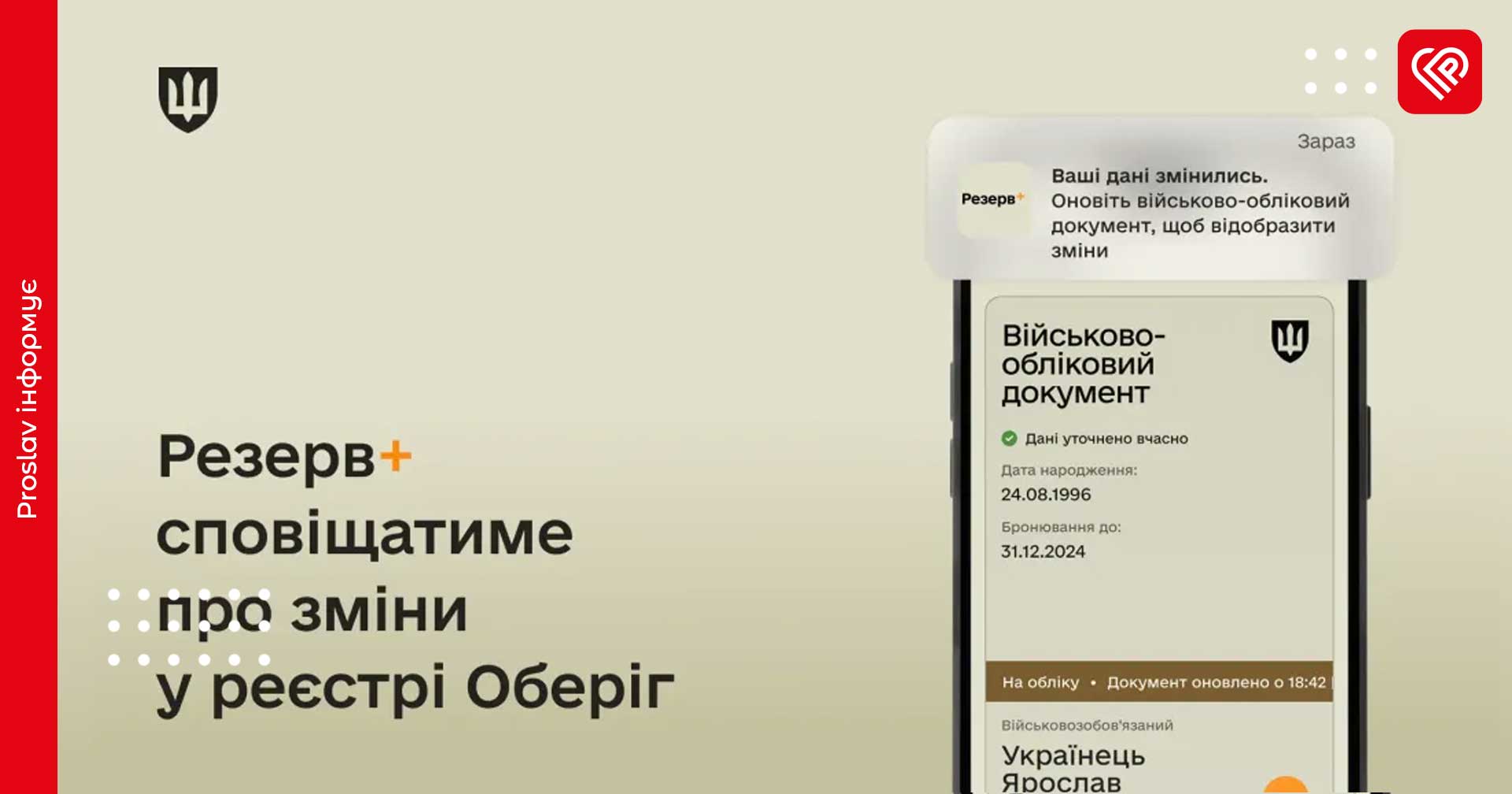 Proslav інформує

Резерв+ сповіщатиме про зміни у реєстрі Оберіг

Зараз

Резерв+

Ваші дані змінились. Оновіть військово-обліковий документ, щоб відобразити зміни

Військово-обліковий документ

Дані уточнено вчасно

Дата народження:

24.08.1996

Бронювання до:

31.12.2024

На обліку • Документ оновлено о 18:42

Військовозобов'язаний

Українець Ярослав